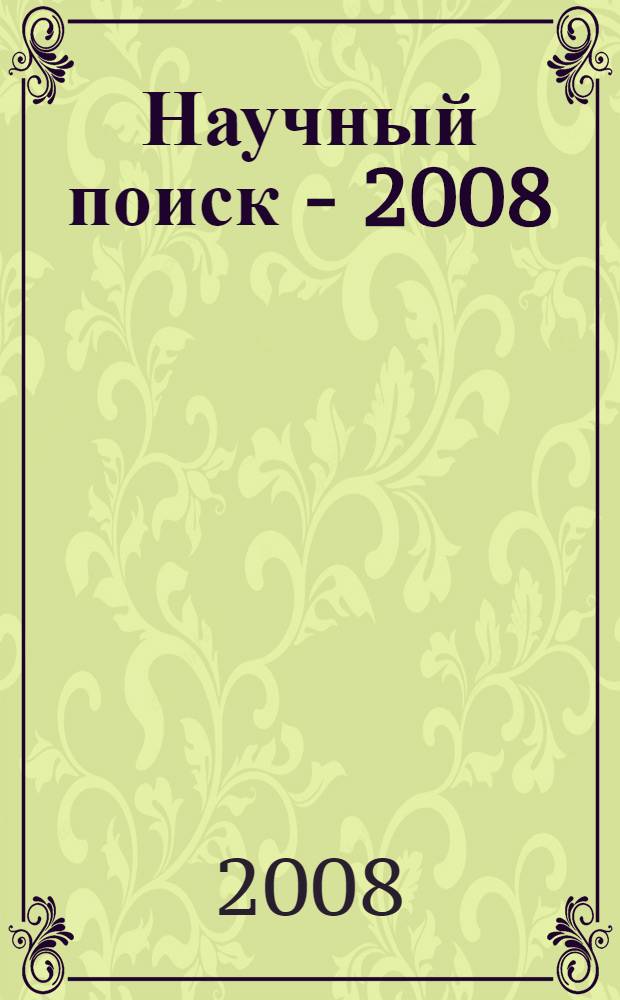 Научный поиск - 2008

2008